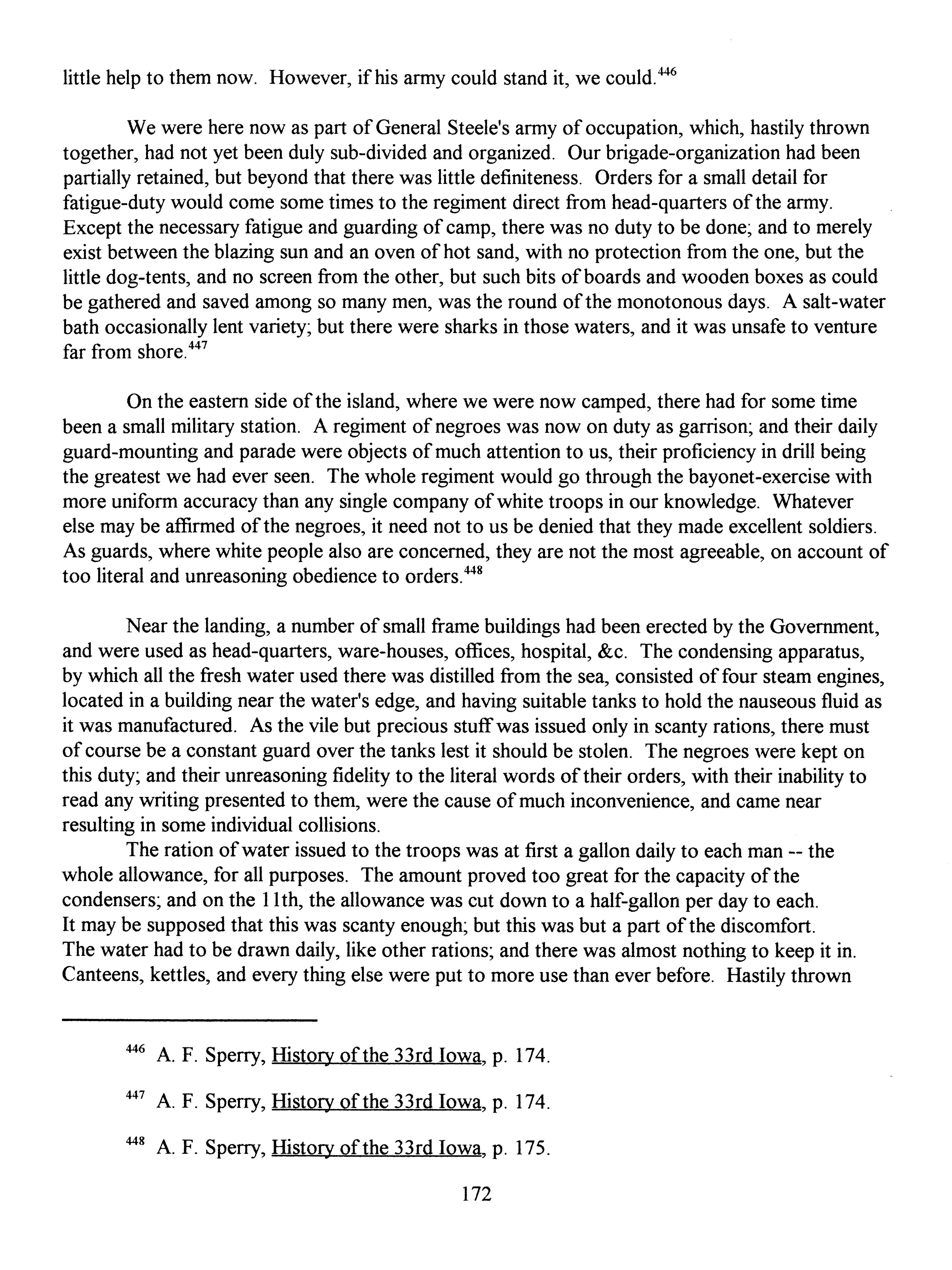 little help to them now. However, if his army could stand it, we could.$^{446}$

We were here now as part of General Steele's army of occupation, which, hastily thrown together, had not yet been duly sub-divided and organized. Our brigade-organization had been partially retained, but beyond that there was little definiteness. Orders for a small detail for fatigue-duty would come some times to the regiment direct from head-quarters of the army. Except the necessary fatigue and guarding of camp, there was no duty to be done; and to merely exist between the blazing sun and an oven of hot sand, with no protection from the one, but the little dog-tents, and no screen from the other, but such bits of boards and wooden boxes as could be gathered and saved among so many men, was the round of the monotonous days. A salt-water bath occasionally lent variety; but there were sharks in those waters, and it was unsafe to venture far from shore.$^{447}$

On the eastern side of the island, where we were now camped, there had for some time been a small military station. A regiment of negroes was now on duty as garrison; and their daily guard-mounting and parade were objects of much attention to us, their proficiency in drill being the greatest we had ever seen. The whole regiment would go through the bayonet-exercise with more uniform accuracy than any single company of white troops in our knowledge. Whatever else may be affirmed of the negroes, it need not to us be denied that they made excellent soldiers. As guards, where white people also are concerned, they are not the most agreeable, on account of too literal and unreasoning obedience to orders.$^{448}$

Near the landing, a number of small frame buildings had been erected by the Government, and were used as head-quarters, ware-houses, offices, hospital, &c. The condensing apparatus, by which all the fresh water used there was distilled from the sea, consisted of four steam engines, located in a building near the water's edge, and having suitable tanks to hold the nauseous fluid as it was manufactured. As the vile but precious stuff was issued only in scanty rations, there must of course be a constant guard over the tanks lest it should be stolen. The negroes were kept on this duty; and their unreasoning fidelity to the literal words of their orders, with their inability to read any writing presented to them, were the cause of much inconvenience, and came near resulting in some individual collisions.

The ration of water issued to the troops was at first a gallon daily to each man -- the whole allowance, for all purposes. The amount proved too great for the capacity of the condensers; and on the 11th, the allowance was cut down to a half-gallon per day to each. It may be supposed that this was scanty enough; but this was but a part of the discomfort. The water had to be drawn daily, like other rations; and there was almost nothing to keep it in. Canteens, kettles, and every thing else were put to more use than ever before. Hastily thrown

$^{446}$ A. F. Sperry, History of the 33rd Iowa, p. 174.

$^{447}$ A. F. Sperry, History of the 33rd Iowa, p. 174.

$^{448}$ A. F. Sperry, History of the 33rd Iowa, p. 175.

172